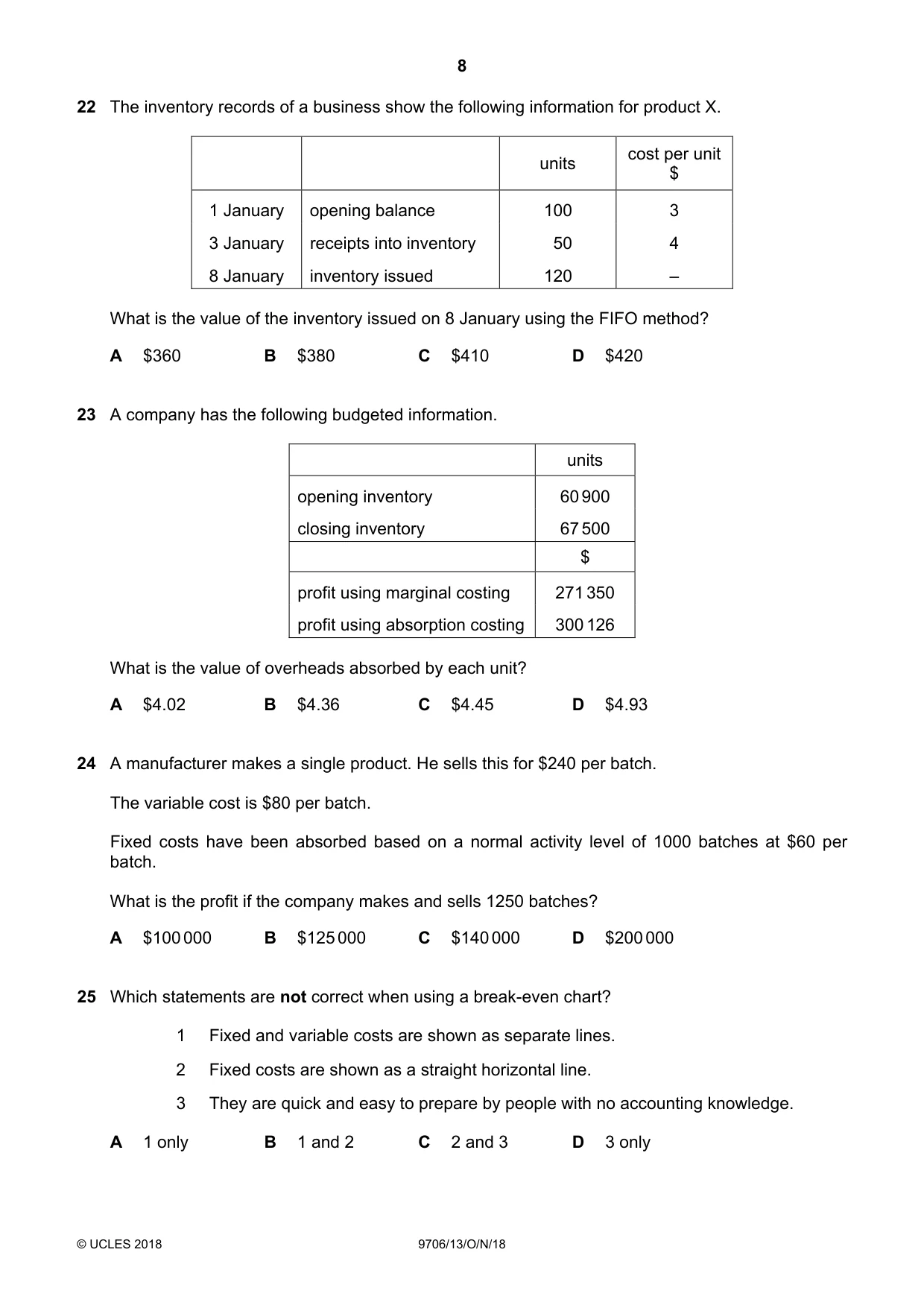 8

22 The inventory records of a business show the following information for product X.

| | | units | cost per unit $ |
|---|---|---|---|
| 1 January | opening balance | 100 | 3 |
| 3 January | receipts into inventory | 50 | 4 |
| 8 January | inventory issued | 120 | – |

What is the value of the inventory issued on 8 January using the FIFO method?

A $360 B $380 C $410 D $420

23 A company has the following budgeted information.

| | units |
|---|---|
| opening inventory | 60 900 |
| closing inventory | 67 500 |
| | $ |
| profit using marginal costing | 271 350 |
| profit using absorption costing | 300 126 |

What is the value of overheads absorbed by each unit?

A $4.02 B $4.36 C $4.45 D $4.93

24 A manufacturer makes a single product. He sells this for $240 per batch.

The variable cost is $80 per batch.

Fixed costs have been absorbed based on a normal activity level of 1000 batches at $60 per batch.

What is the profit if the company makes and sells 1250 batches?

A $100 000 B $125 000 C $140 000 D $200 000

25 Which statements are not correct when using a break-even chart?

1 Fixed and variable costs are shown as separate lines.

2 Fixed costs are shown as a straight horizontal line.

3 They are quick and easy to prepare by people with no accounting knowledge.

A 1 only B 1 and 2 C 2 and 3 D 3 only

© UCLES 2018 9706/13/O/N/18